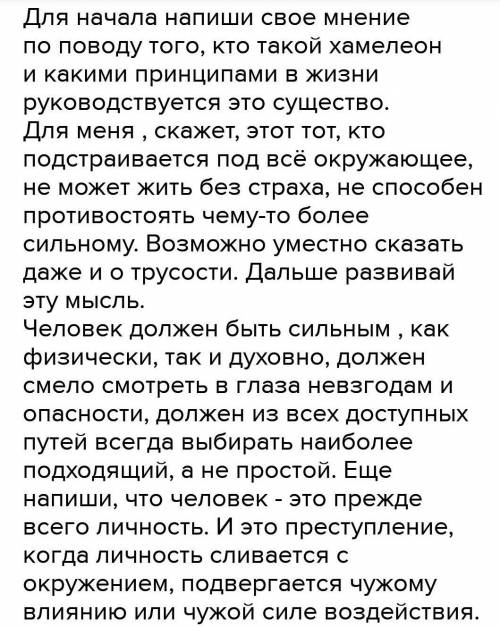 Для начала напиши свое мнение по поводу того, кто такой хамелеон и какими принципами в жизни руководствуется это существо.
Для меня , скажет, этот тот, кто подстраивается под всё окружающее, не может жить без страха, не способен противостоять чему-то более сильному. Возможно уместно сказать даже и о трусости. Дальше развивай эту мысль.
Человек должен быть сильным , как физически, так и духовно, должен смело смотреть в глаза невзгодам и опасности, должен из всех доступных путей всегда выбирать наиболее подходящий, а не простой. Еще напиши, что человек - это прежде всего личность. И это преступление, когда личность сливается с окружением, подвергается чужому влиянию или чужой силе воздействия.